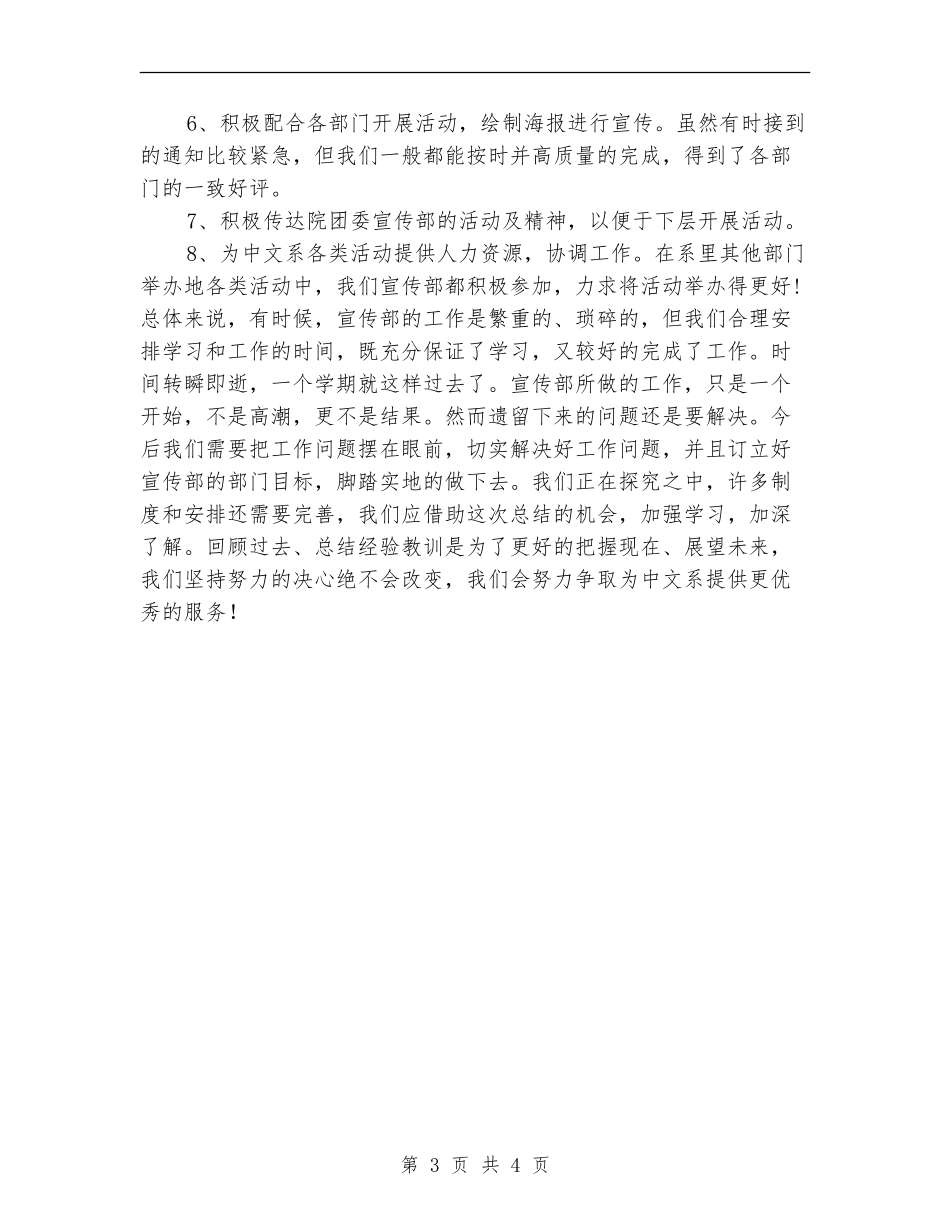 6、积极配合各部门开展活动，绘制海报进行宣传。虽然有时接到的通知比较紧急，但我们一般都能按时并高质量的完成，得到了各部门的一致好评。

7、积极传达院团委宣传部的活动及精神，以便于下层开展活动。

8、为中文系各类活动提供人力资源，协调工作。在系里其他部门举办地各类活动中，我们宣传部都积极参加，力求将活动举办得更好!总体来说，有时候，宣传部的工作是繁重的、琐碎的，但我们合理安排学习和工作的时间，既充分保证了学习，又较好的完成了工作。时间转瞬即逝，一个学期就这样过去了。宣传部所做的工作，只是一个开始，不是高潮，更不是结果。然而遗留下来的问题还是要解决。今后我们需要把工作问题摆在眼前，切实解决好工作问题，并且订立好宣传部的部门目标，脚踏实地的做下去。我们正在探究之中，许多制度和安排还需要完善，我们应借助这次总结的机会，加强学习，加深了解。回顾过去、总结经验教训是为了更好的把握现在、展望未来，我们坚持努力的决心绝不会改变，我们会努力争取为中文系提供更优秀的服务!

第 3 页 共 4 页